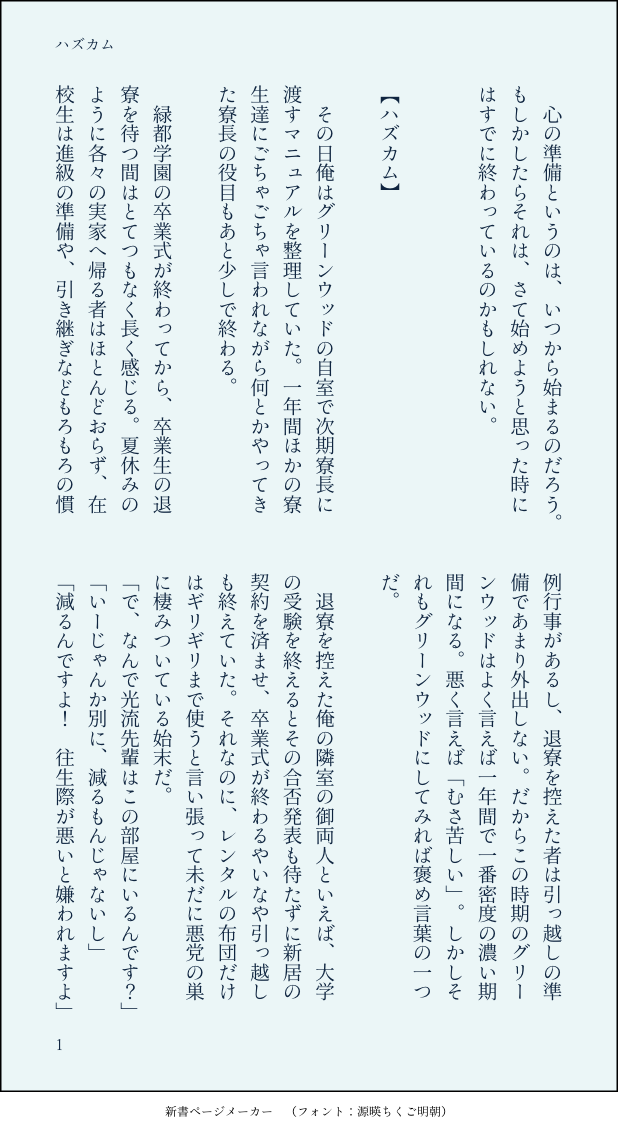 ハズカム

心の準備というのは、いつから始まるのだろう。もしかしたらそれは、さて始めようと思った時にはすでに終わっているのかもしれない。

【ハズカム】

その日俺はグリーンウッドの自室で次期寮長に渡すマニュアルを整理していた。一年間ほかの寮生達にごちゃごちゃ言われながら何とかやってきた寮長の役目もあと少しで終わる。

緑都学園の卒業式が終わってから、卒業生の退寮を待つ間はとてつもなく長く感じる。夏休みのように各々の実家へ帰る者はほとんどおらず、在校生は進級の準備や、引き継ぎなどもろもろの慣例行事があるし、退寮を控えた者は引っ越しの準備であまり外出しない。だからこの時期のグリーンウッドはよく言えば一年間で一番密度の濃い期間になる。悪く言えば「むさ苦しい」。しかしそれもグリーンウッドにしてみれば褒め言葉の一つだ。

退寮を控えた俺の隣室の御両人といえば、大学の受験を終えるとその合否発表も待たずに新居の契約を済ませ、卒業式が終わるやいなや引っ越しも終えていた。それなのに、レンタルの布団だけはギリギリまで使うと言い張って未だに悪党の巣に棲みついている始末だ。

「で、なんで光流先輩はこの部屋にいるんです？」

「いーじゃんか別に、減るもんじゃないし」

「減るんですよ！　往生際が悪いと嫌われますよ」

1

新書ページメーカー　（フォント：源暎ちくご明朝）